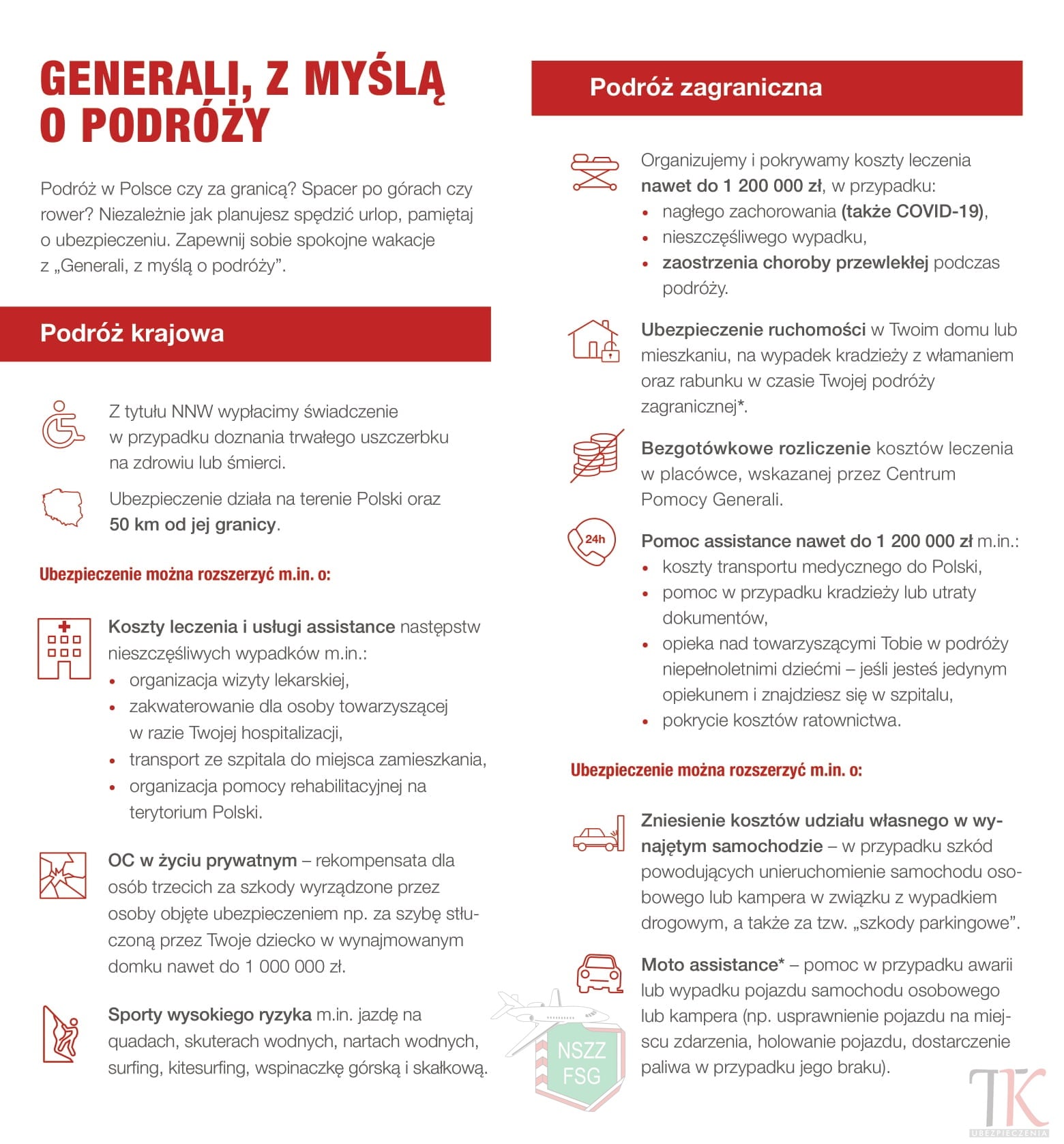 GENERALI, Z MYŚLĄ O PODRÓŻY

Podróż w Polsce czy za granicą? Spacer po górach czy rower? Niezależnie jak planujesz spędzić urlop, pamiętaj o ubezpieczeniu. Zapewnij sobie spokojne wakacje z „Generali, z myślą o podróży".

Podróż krajowa

Z tytułu NNW wypłacimy świadczenie w przypadku doznania trwałego uszczerbku na zdrowiu lub śmierci.

Ubezpieczenie działa na terenie Polski oraz 50 km od jej granicy.

Ubezpieczenie można rozszerzyć m.in. o:

Koszty leczenia i usługi assistance następstw nieszczęśliwych wypadków m.in.:
• organizacja wizyty lekarskiej,
• zakwaterowanie dla osoby towarzyszącej w razie Twojej hospitalizacji,
• transport ze szpitala do miejsca zamieszkania,
• organizacja pomocy rehabilitacyjnej na terytorium Polski.

OC w życiu prywatnym – rekompensata dla osób trzecich za szkody wyrządzone przez osoby objęte ubezpieczeniem np. za szybę stłuczoną przez Twoje dziecko w wynajmowanym domku nawet do 1 000 000 zł.

Sporty wysokiego ryzyka m.in. jazdę na quadach, skuterach wodnych, nartach wodnych, surfing, kitesurfing, wspinaczkę górską i skałkową.

Podróż zagraniczna

Organizujemy i pokrywamy koszty leczenia nawet do 1 200 000 zł, w przypadku:
• nagłego zachorowania (także COVID-19),
• nieszczęśliwego wypadku,
• zaostrzenia choroby przewlekłej podczas podróży.

Ubezpieczenie ruchomości w Twoim domu lub mieszkaniu, na wypadek kradzieży z włamaniem oraz rabunku w czasie Twojej podróży zagranicznej*.

Bezgotówkowe rozliczenie kosztów leczenia w placówce, wskazanej przez Centrum Pomocy Generali.

24h

Pomoc assistance nawet do 1 200 000 zł m.in.:
• koszty transportu medycznego do Polski,
• pomoc w przypadku kradzieży lub utraty dokumentów,
• opieka nad towarzyszącymi Tobie w podróży niepełnoletnimi dziećmi – jeśli jesteś jedynym opiekunem i znajdziesz się w szpitalu,
• pokrycie kosztów ratownictwa.

Ubezpieczenie można rozszerzyć m.in. o:

Zniesienie kosztów udziału własnego w wynajętym samochodzie – w przypadku szkód powodujących unieruchomienie samochodu osobowego lub kampera w związku z wypadkiem drogowym, a także za tzw. „szkody parkingowe".

Moto assistance* – pomoc w przypadku awarii lub wypadku pojazdu samochodu osobowego lub kampera (np. usprawnienie pojazdu na miejscu zdarzenia, holowanie pojazdu, dostarczenie paliwa w przypadku jego braku).

NSZZ FSG

TK UBEZPIECZENIA